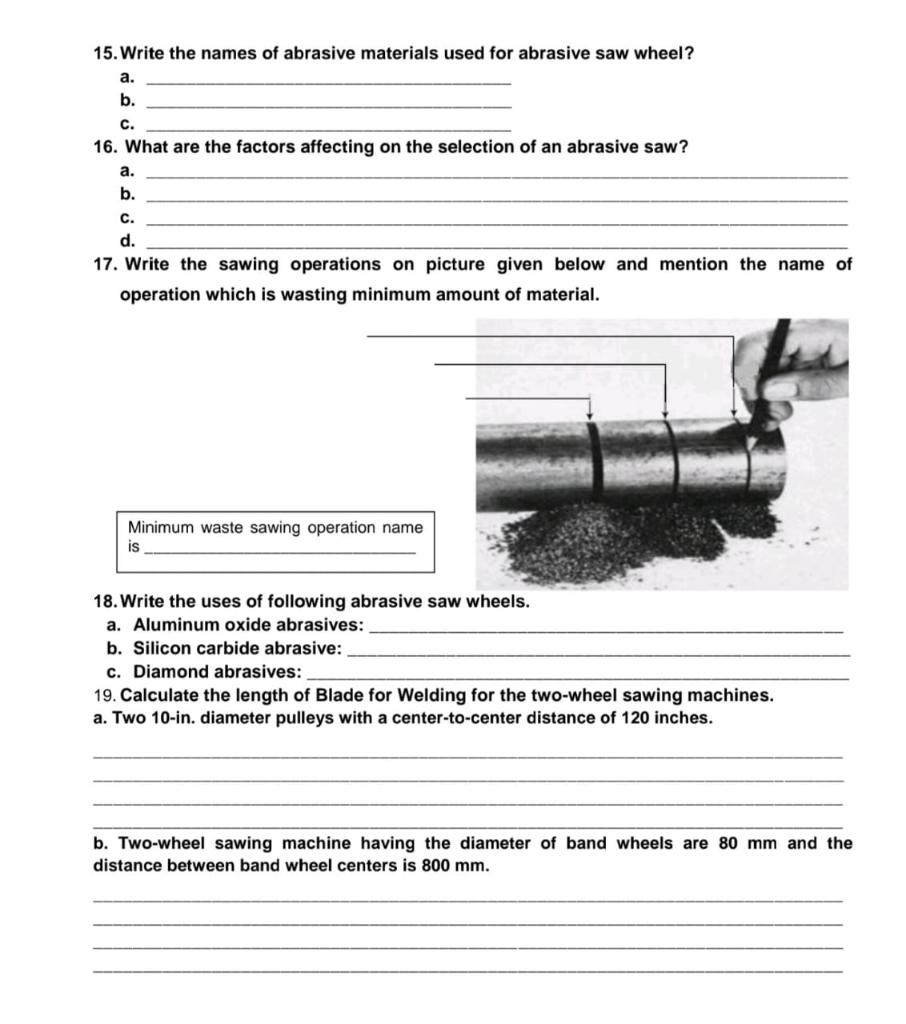 15. Write the names of abrasive materials used for abrasive saw wheel?
a. ___
b. ___
c. ___

16. What are the factors affecting on the selection of an abrasive saw?
a. ___
b. ___
c. ___
d. ___

17. Write the sawing operations on picture given below and mention the name of operation which is wasting minimum amount of material.

Minimum waste sawing operation name is ___

18. Write the uses of following abrasive saw wheels.
a. Aluminum oxide abrasives: ___
b. Silicon carbide abrasive: ___
c. Diamond abrasives: ___

19. Calculate the length of Blade for Welding for the two-wheel sawing machines.
a. Two 10-in. diameter pulleys with a center-to-center distance of 120 inches.

b. Two-wheel sawing machine having the diameter of band wheels are 80 mm and the distance between band wheel centers is 800 mm.